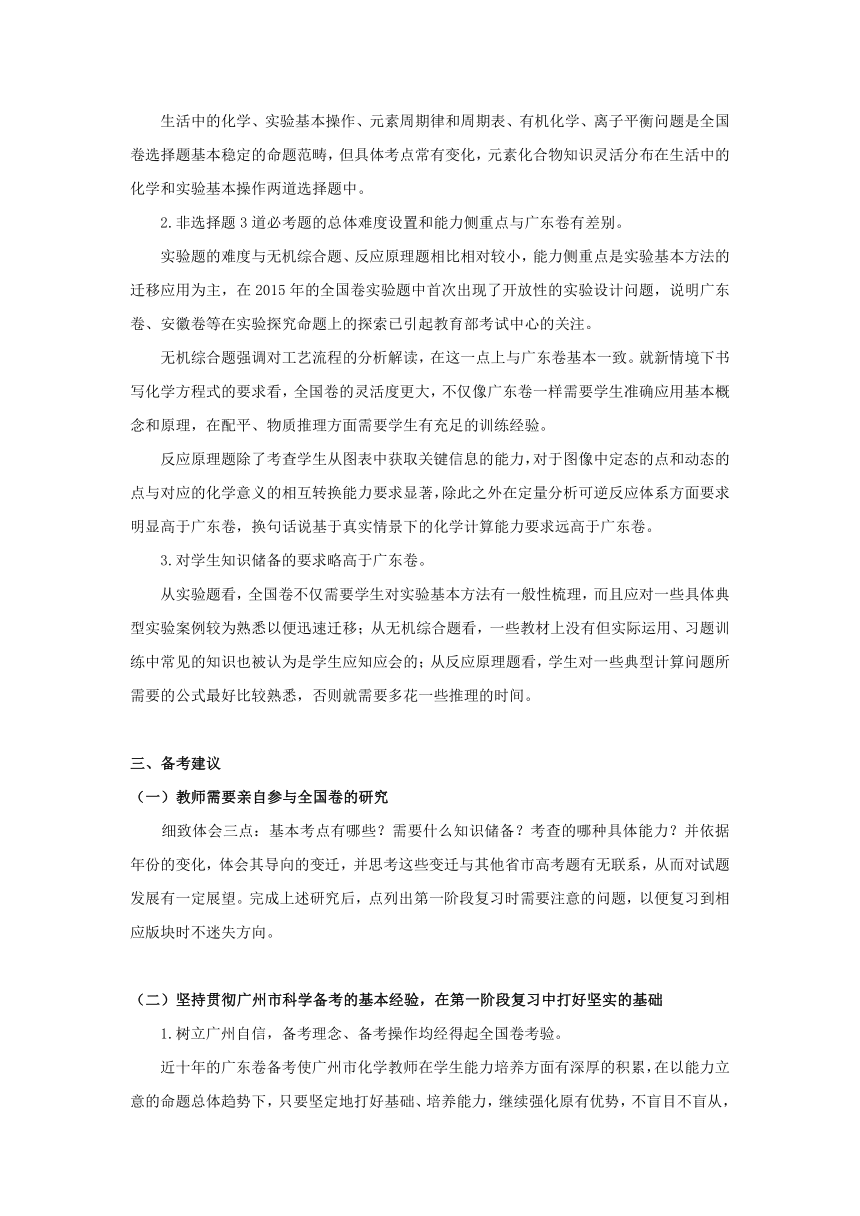 生活中的化学、实验基本操作、元素周期律和周期表、有机化学、离子平衡问题是全国卷选择题基本稳定的命题范畴，但具体考点常有变化，元素化合物知识灵活分布在生活中的化学和实验基本操作两道选择题中。

2.非选择题 3 道必考题的总体难度设置和能力侧重点与广东卷有差别。

实验题的难度与无机综合题、反应原理题相比相对较小，能力侧重点是实验基本方法的迁移应用为主，在 2015 年的全国卷实验题中首次出现了开放性的实验设计问题，说明广东卷、安徽卷等在实验探究命题上的探索已引起教育部考试中心的关注。

无机综合题强调对工艺流程的分析解读，在这一点上与广东卷基本一致。就新情境下书写化学方程式的要求看，全国卷的灵活度更大，不仅像广东卷一样需要学生准确应用基本概念和原理，在配平、物质推理方面需要学生有充足的训练经验。

反应原理题除了考查学生从图表中获取关键信息的能力，对于图像中定态的点和动态的点与对应的化学意义的相互转换能力要求显著，除此之外在定量分析可逆反应体系方面要求明显高于广东卷，换句话说基于真实情景下的化学计算能力要求远高于广东卷。

3.对学生知识储备的要求略高于广东卷。

从实验题看，全国卷不仅需要学生对实验基本方法有一般性梳理，而且应对一些具体典型实验案例较为熟悉以便迅速迁移；从无机综合题看，一些教材上没有但实际运用、习题训练中常见的知识也被认为是学生应知应会的；从反应原理题看，学生对一些典型计算问题所需要的公式最好比较熟悉，否则就需要多花一些推理的时间。

三、备考建议

（一）教师需要亲自参与全国卷的研究

细致体会三点：基本考点有哪些？需要什么知识储备？考查的哪种具体能力？并依据年份的变化，体会其导向的变迁，并思考这些变迁与其他省市高考题有无联系，从而对试题发展有一定展望。完成上述研究后，点列出第一阶段复习时需要注意的问题，以便复习到相应版块时不迷失方向。

（二）坚持贯彻广州市科学备考的基本经验，在第一阶段复习中打好坚实的基础

1.树立广州自信，备考理念、备考操作均经得起全国卷考验。

近十年的广东卷备考使广州市化学教师在学生能力培养方面有深厚的积累，在以能力立意的命题总体趋势下，只要坚定地打好基础、培养能力，继续强化原有优势，不盲目不盲从，